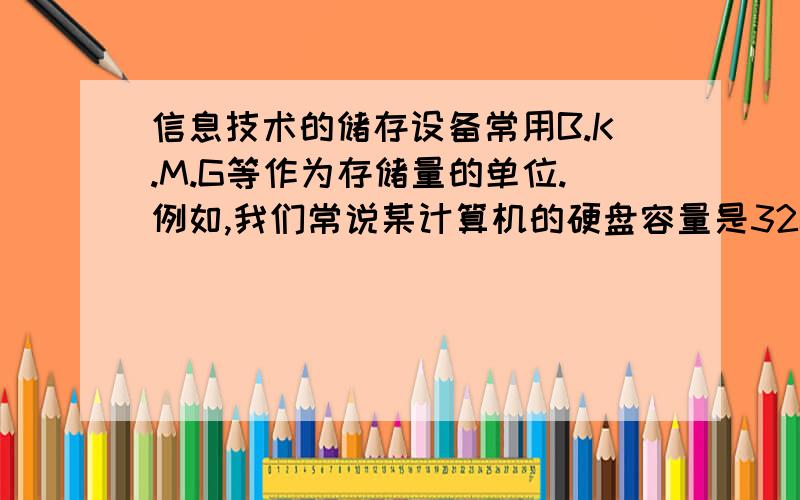 信息技术的储存设备常用B.K.M.G等作为存储量的单位.例如,我们常说某计算机的硬盘容量是32